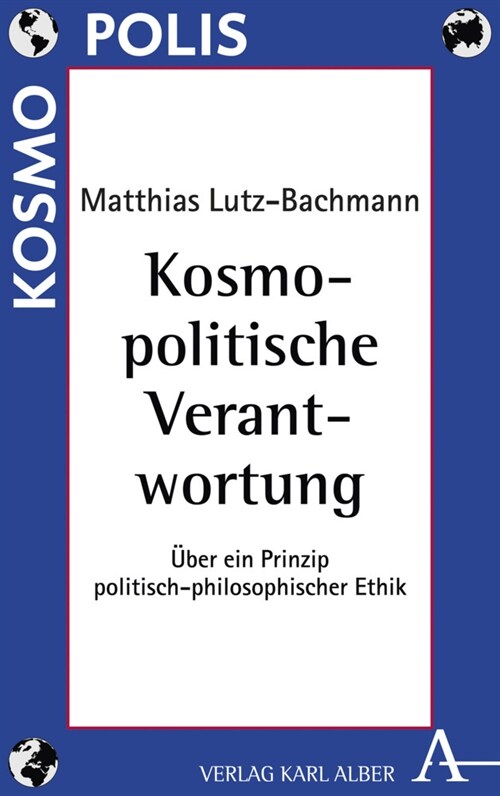 KOSMO POLIS

Matthias Lutz-Bachmann

Kosmopolitische Verantwortung

Über ein Prinzip politisch-philosophischer Ethik

VERLAG KARL ALBER A